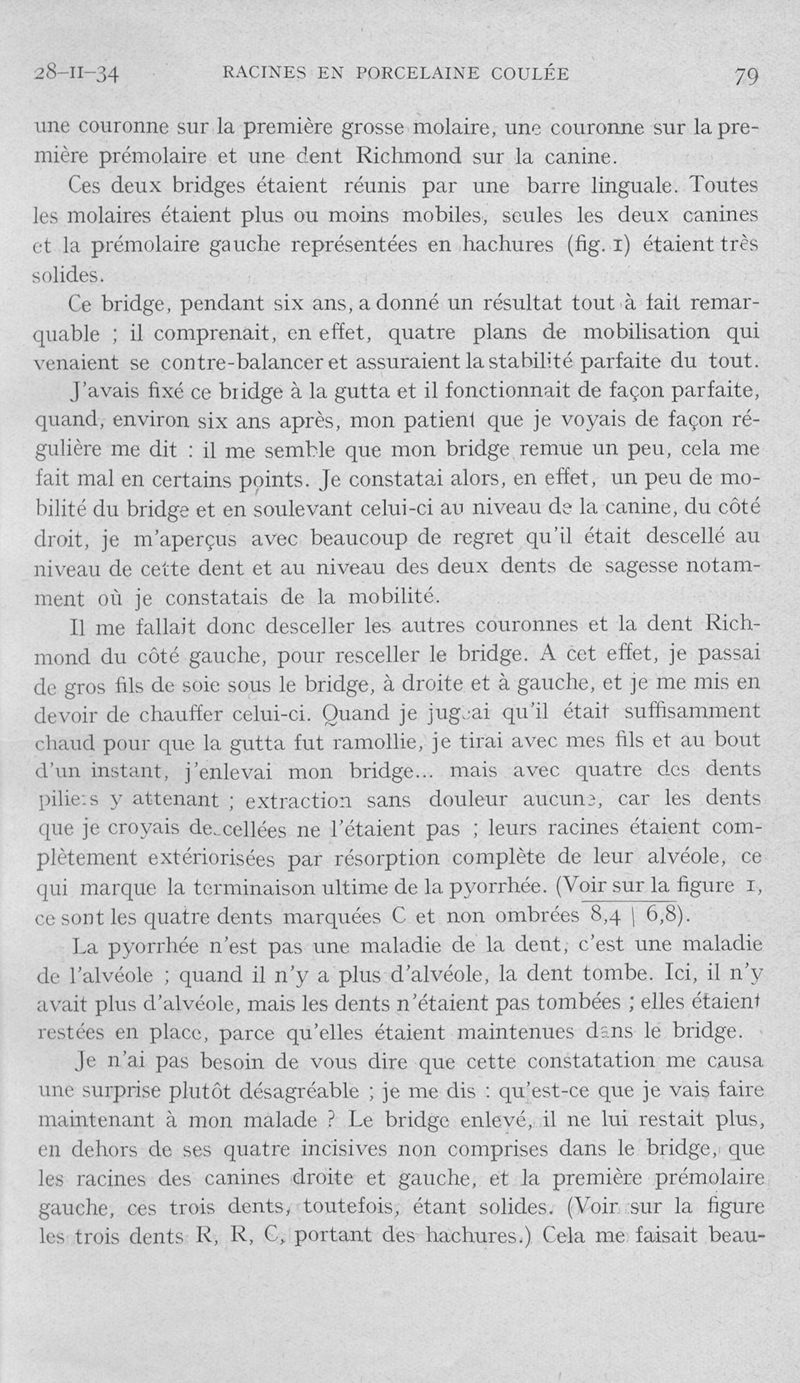 28-II-34 RACINES EN PORCELAINE COULÉE 79

une couronne sur la première grosse molaire, une couronne sur la première prémolaire et une dent Richmond sur la canine.

Ces deux bridges étaient réunis par une barre linguale. Toutes les molaires étaient plus ou moins mobiles, seules les deux canines et la prémolaire gauche représentées en hachures (fig. 1) étaient très solides.

Ce bridge, pendant six ans, a donné un résultat tout à fait remarquable ; il comprenait, en effet, quatre plans de mobilisation qui venaient se contre-balancer et assuraient la stabilité parfaite du tout.

J'avais fixé ce bridge à la gutta et il fonctionnait de façon parfaite, quand, environ six ans après, mon patient que je voyais de façon régulière me dit : il me semble que mon bridge remue un peu, cela me fait mal en certains points. Je constatai alors, en effet, un peu de mobilité du bridge et en soulevant celui-ci au niveau de la canine, du côté droit, je m'aperçus avec beaucoup de regret qu'il était descellé au niveau de cette dent et au niveau des deux dents de sagesse notamment où je constatais de la mobilité.

Il me fallait donc desceller les autres couronnes et la dent Richmond du côté gauche, pour resceller le bridge. A cet effet, je passai de gros fils de soie sous le bridge, à droite et à gauche, et je me mis en devoir de chauffer celui-ci. Quand je jugeai qu'il était suffisamment chaud pour que la gutta fut ramollie, je tirai avec mes fils et au bout d'un instant, j'enlevai mon bridge... mais avec quatre des dents piliers y attenant ; extraction sans douleur aucune, car les dents que je croyais descellées ne l'étaient pas ; leurs racines étaient complètement extériorisées par résorption complète de leur alvéole, ce qui marque la terminaison ultime de la pyorrhée. (Voir sur la figure 1, ce sont les quatre dents marquées C et non ombrées 8,4 | 6,8).

La pyorrhée n'est pas une maladie de la dent, c'est une maladie de l'alvéole ; quand il n'y a plus d'alvéole, la dent tombe. Ici, il n'y avait plus d'alvéole, mais les dents n'étaient pas tombées ; elles étaient restées en place, parce qu'elles étaient maintenues dans le bridge.

Je n'ai pas besoin de vous dire que cette constatation me causa une surprise plutôt désagréable ; je me dis : qu'est-ce que je vais faire maintenant à mon malade ? Le bridge enlevé, il ne lui restait plus, en dehors de ses quatre incisives non comprises dans le bridge, que les racines des canines droite et gauche, et la première prémolaire gauche, ces trois dents, toutefois, étant solides. (Voir sur la figure les trois dents R, R, C, portant des hachures.) Cela me faisait beau-